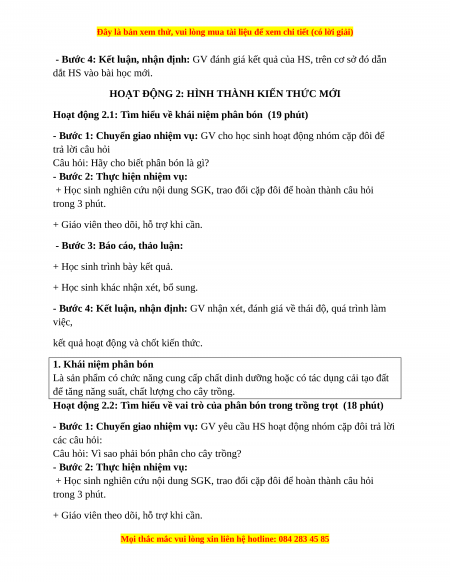 Đây là bản xem thử, vui lòng mua tài liệu để xem chi tiết (có lời giải)

- Bước 4: Kết luận, nhận định: GV đánh giá kết quả của HS, trên cơ sở đó dẫn dắt HS vào bài học mới.

HOẠT ĐỘNG 2: HÌNH THÀNH KIẾN THỨC MỚI

Hoạt động 2.1: Tìm hiểu về khái niệm phân bón (19 phút)

- Bước 1: Chuyển giao nhiệm vụ: GV cho học sinh hoạt động nhóm cặp đôi để trả lời câu hỏi
Câu hỏi: Hãy cho biết phân bón là gì?
- Bước 2: Thực hiện nhiệm vụ:
+ Học sinh nghiên cứu nội dung SGK, trao đổi cặp đôi để hoàn thành câu hỏi trong 3 phút.

+ Giáo viên theo dõi, hỗ trợ khi cần.

- Bước 3: Báo cáo, thảo luận:

+ Học sinh trình bày kết quả.

+ Học sinh khác nhận xét, bổ sung.

- Bước 4: Kết luận, nhận định: GV nhận xét, đánh giá về thái độ, quá trình làm việc,

kết quả hoạt động và chốt kiến thức.

1. Khái niệm phân bón
Là sản phẩm có chức năng cung cấp chất dinh dưỡng hoặc có tác dụng cải tạo đất để tăng năng suất, chất lượng cho cây trồng.

Hoạt động 2.2: Tìm hiểu về vai trò của phân bón trong trồng trọt (18 phút)

- Bước 1: Chuyển giao nhiệm vụ: GV yêu cầu HS hoạt động nhóm cặp đôi trả lời các câu hỏi:
Câu hỏi: Vì sao phải bón phân cho cây trồng?
- Bước 2: Thực hiện nhiệm vụ:
+ Học sinh nghiên cứu nội dung SGK, trao đổi cặp đôi để hoàn thành câu hỏi trong 3 phút.

+ Giáo viên theo dõi, hỗ trợ khi cần.

Mọi thắc mắc vui lòng xin liên hệ hotline: 084 283 45 85